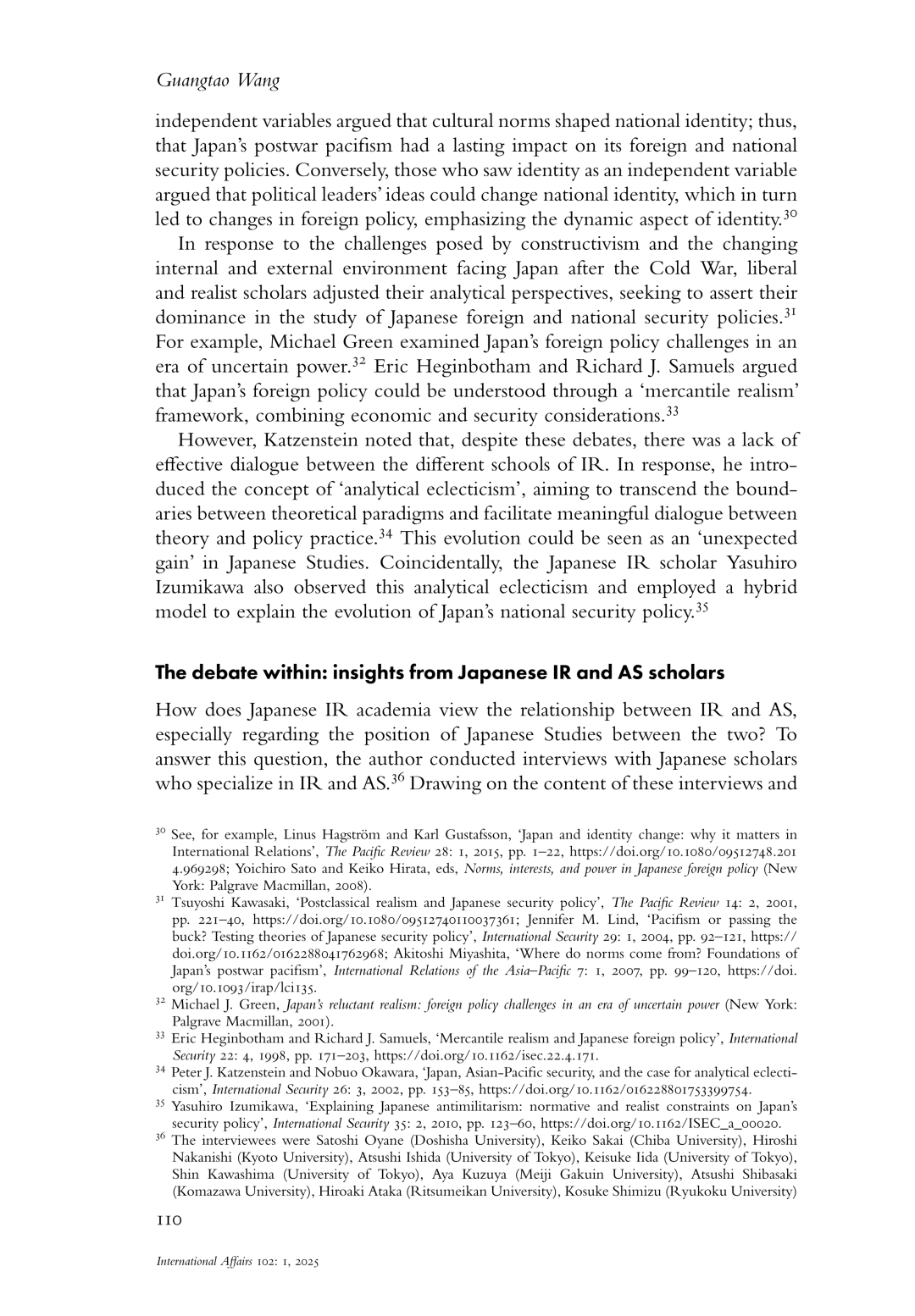 Guangtao Wang

independent variables argued that cultural norms shaped national identity; thus, that Japan's postwar pacifism had a lasting impact on its foreign and national security policies. Conversely, those who saw identity as an independent variable argued that political leaders' ideas could change national identity, which in turn led to changes in foreign policy, emphasizing the dynamic aspect of identity.$^{30}$

In response to the challenges posed by constructivism and the changing internal and external environment facing Japan after the Cold War, liberal and realist scholars adjusted their analytical perspectives, seeking to assert their dominance in the study of Japanese foreign and national security policies.$^{31}$ For example, Michael Green examined Japan's foreign policy challenges in an era of uncertain power.$^{32}$ Eric Heginbotham and Richard J. Samuels argued that Japan's foreign policy could be understood through a 'mercantile realism' framework, combining economic and security considerations.$^{33}$

However, Katzenstein noted that, despite these debates, there was a lack of effective dialogue between the different schools of IR. In response, he introduced the concept of 'analytical eclecticism', aiming to transcend the boundaries between theoretical paradigms and facilitate meaningful dialogue between theory and policy practice.$^{34}$ This evolution could be seen as an 'unexpected gain' in Japanese Studies. Coincidentally, the Japanese IR scholar Yasuhiro Izumikawa also observed this analytical eclecticism and employed a hybrid model to explain the evolution of Japan's national security policy.$^{35}$

The debate within: insights from Japanese IR and AS scholars

How does Japanese IR academia view the relationship between IR and AS, especially regarding the position of Japanese Studies between the two? To answer this question, the author conducted interviews with Japanese scholars who specialize in IR and AS.$^{36}$ Drawing on the content of these interviews and

$^{30}$ See, for example, Linus Hagström and Karl Gustafsson, 'Japan and identity change: why it matters in International Relations', The Pacific Review 28: 1, 2015, pp. 1–22, https://doi.org/10.1080/09512748.2014.969298; Yoichiro Sato and Keiko Hirata, eds, Norms, interests, and power in Japanese foreign policy (New York: Palgrave Macmillan, 2008).

$^{31}$ Tsuyoshi Kawasaki, 'Postclassical realism and Japanese security policy', The Pacific Review 14: 2, 2001, pp. 221–40, https://doi.org/10.1080/09512740110037361; Jennifer M. Lind, 'Pacifism or passing the buck? Testing theories of Japanese security policy', International Security 29: 1, 2004, pp. 92–121, https://doi.org/10.1162/0162288041762968; Akitoshi Miyashita, 'Where do norms come from? Foundations of Japan's postwar pacifism', International Relations of the Asia–Pacific 7: 1, 2007, pp. 99–120, https://doi.org/10.1093/irap/lci135.

$^{32}$ Michael J. Green, Japan's reluctant realism: foreign policy challenges in an era of uncertain power (New York: Palgrave Macmillan, 2001).

$^{33}$ Eric Heginbotham and Richard J. Samuels, 'Mercantile realism and Japanese foreign policy', International Security 22: 4, 1998, pp. 171–203, https://doi.org/10.1162/isec.22.4.171.

$^{34}$ Peter J. Katzenstein and Nobuo Okawara, 'Japan, Asian-Pacific security, and the case for analytical eclecticism', International Security 26: 3, 2002, pp. 153–85, https://doi.org/10.1162/016228801753399754.

$^{35}$ Yasuhiro Izumikawa, 'Explaining Japanese antimilitarism: normative and realist constraints on Japan's security policy', International Security 35: 2, 2010, pp. 123–60, https://doi.org/10.1162/ISEC_a_00020.

$^{36}$ The interviewees were Satoshi Oyane (Doshisha University), Keiko Sakai (Chiba University), Hiroshi Nakanishi (Kyoto University), Atsushi Ishida (University of Tokyo), Keisuke Iida (University of Tokyo), Shin Kawashima (University of Tokyo), Aya Kuzuya (Meiji Gakuin University), Atsushi Shibasaki (Komazawa University), Hiroaki Ataka (Ritsumeikan University), Kosuke Shimizu (Ryukoku University)

110

International Affairs 102: 1, 2025